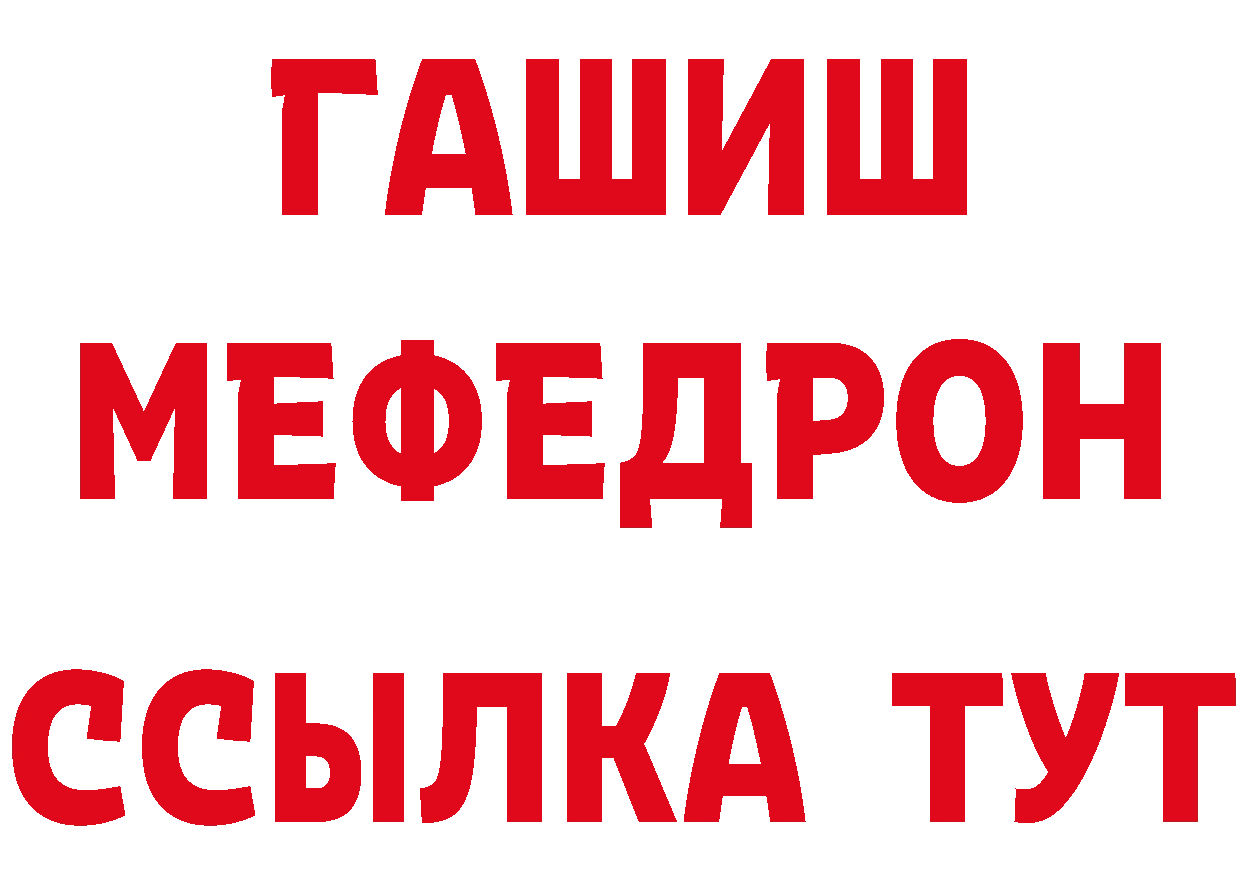 ГАШИШ
МЕФЕДРОН
ССЫЛКА ТУТ